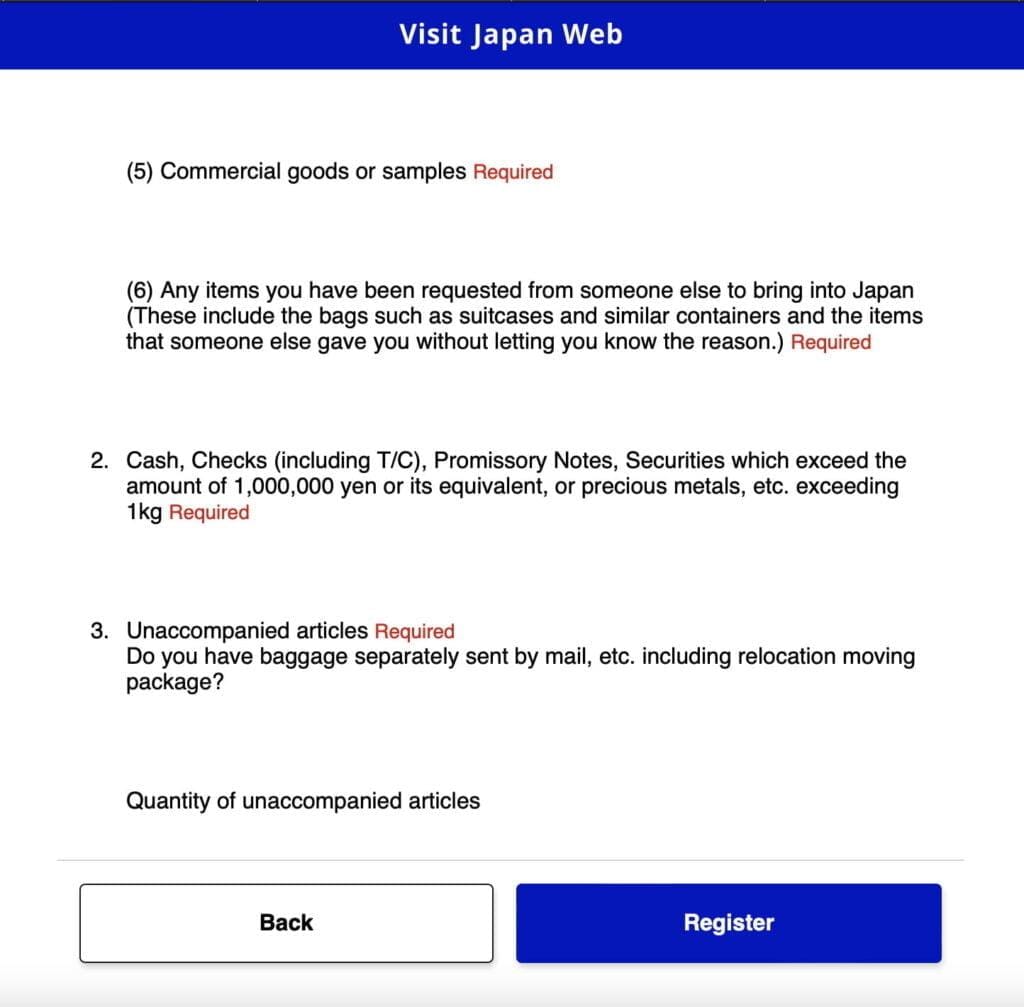 Visit Japan Web

(5) Commercial goods or samples Required

(6) Any items you have been requested from someone else to bring into Japan (These include the bags such as suitcases and similar containers and the items that someone else gave you without letting you know the reason.) Required

2. Cash, Checks (including T/C), Promissory Notes, Securities which exceed the amount of 1,000,000 yen or its equivalent, or precious metals, etc. exceeding 1kg Required

3. Unaccompanied articles Required
Do you have baggage separately sent by mail, etc. including relocation moving package?

Quantity of unaccompanied articles

Back

Register